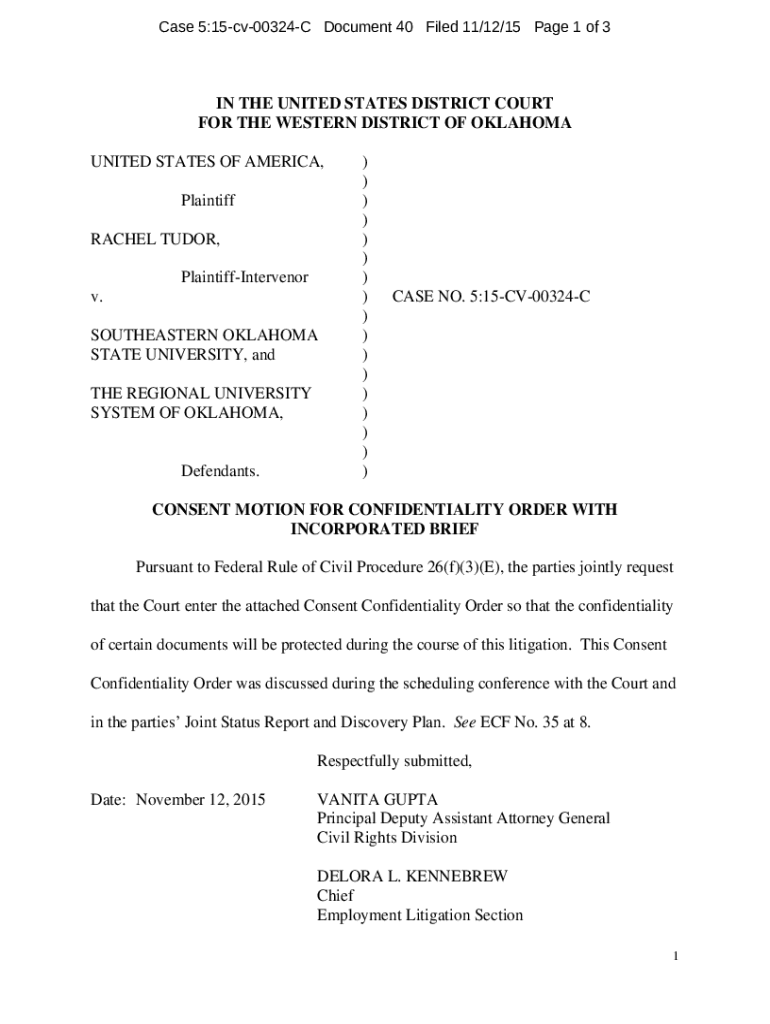 Case 5:15-cv-00324-C Document 40 Filed 11/12/15 Page 1 of 3

IN THE UNITED STATES DISTRICT COURT
FOR THE WESTERN DISTRICT OF OKLAHOMA

UNITED STATES OF AMERICA, )
)
Plaintiff )
)
RACHEL TUDOR, )
)
Plaintiff-Intervenor )
v. ) CASE NO. 5:15-CV-00324-C
)
SOUTHEASTERN OKLAHOMA )
STATE UNIVERSITY, and )
)
THE REGIONAL UNIVERSITY )
SYSTEM OF OKLAHOMA, )
)
)
Defendants. )

CONSENT MOTION FOR CONFIDENTIALITY ORDER WITH INCORPORATED BRIEF

Pursuant to Federal Rule of Civil Procedure 26(f)(3)(E), the parties jointly request that the Court enter the attached Consent Confidentiality Order so that the confidentiality of certain documents will be protected during the course of this litigation. This Consent Confidentiality Order was discussed during the scheduling conference with the Court and in the parties' Joint Status Report and Discovery Plan. See ECF No. 35 at 8.

Respectfully submitted,

Date: November 12, 2015

VANITA GUPTA
Principal Deputy Assistant Attorney General
Civil Rights Division

DELORA L. KENNEBREW
Chief
Employment Litigation Section

1